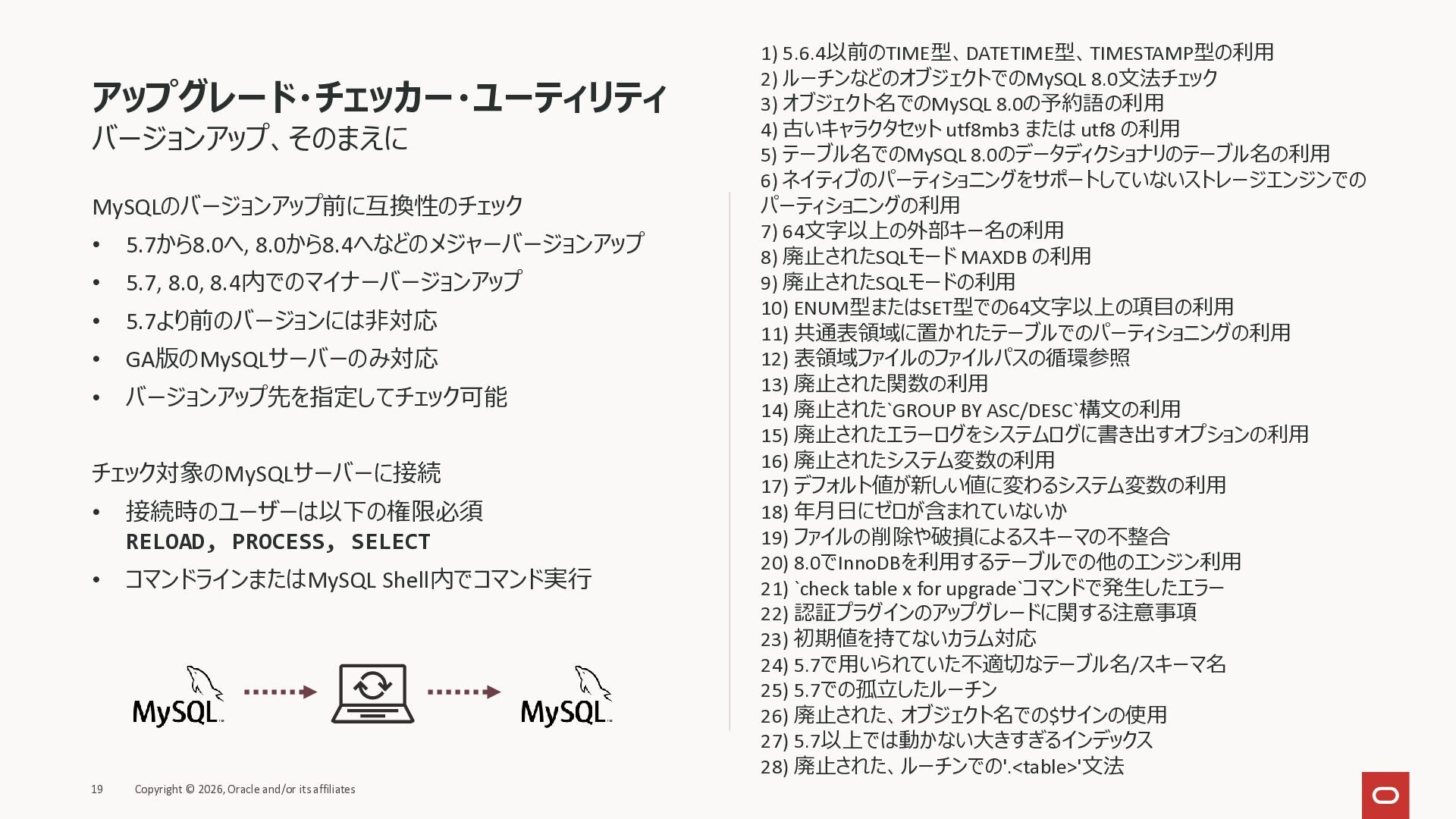 アップグレード・チェッカー・ユーティリティ
バージョンアップ、そのまえに

MySQLのバージョンアップ前に互換性のチェック

• 5.7から8.0へ, 8.0から8.4へなどのメジャーバージョンアップ
• 5.7, 8.0, 8.4内でのマイナーバージョンアップ
• 5.7より前のバージョンには非対応
• GA版のMySQLサーバーのみ対応
• バージョンアップ先を指定してチェック可能

チェック対象のMySQLサーバーに接続

• 接続時のユーザーは以下の権限必須
RELOAD, PROCESS, SELECT
• コマンドラインまたはMySQL Shell内でコマンド実行

MySQL
MySQL

1) 5.6.4以前のTIME型、DATETIME型、TIMESTAMP型の利用
2) ルーチンなどのオブジェクトでのMySQL 8.0文法チェック
3) オブジェクト名でのMySQL 8.0の予約語の利用
4) 古いキャラクタセット utf8mb3 または utf8 の利用
5) テーブル名でのMySQL 8.0のデータディクショナリのテーブル名の利用
6) ネイティブのパーティショニングをサポートしていないストレージエンジンでのパーティショニングの利用
7) 64文字以上の外部キー名の利用
8) 廃止されたSQLモード MAXDB の利用
9) 廃止されたSQLモードの利用
10) ENUM型またはSET型での64文字以上の項目の利用
11) 共通表領域に置かれたテーブルでのパーティショニングの利用
12) 表領域ファイルのファイルパスの循環参照
13) 廃止された関数の利用
14) 廃止された`GROUP BY ASC/DESC`構文の利用
15) 廃止されたエラーログをシステムログに書き出すオプションの利用
16) 廃止されたシステム変数の利用
17) デフォルト値が新しい値に変わるシステム変数の利用
18) 年月日にゼロが含まれていないか
19) ファイルの削除や破損によるスキーマの不整合
20) 8.0でInnoDBを利用するテーブルでの他のエンジン利用
21) `check table x for upgrade`コマンドで発生したエラー
22) 認証プラグインのアップグレードに関する注意事項
23) 初期値を持てないカラム対応
24) 5.7で用いられていた不適切なテーブル名/スキーマ名
25) 5.7での孤立したルーチン
26) 廃止された、オブジェクト名での$サインの使用
27) 5.7以上では動かない大きすぎるインデックス
28) 廃止された、ルーチンでの'.<table>'文法

19 Copyright © 2026, Oracle and/or its affiliates